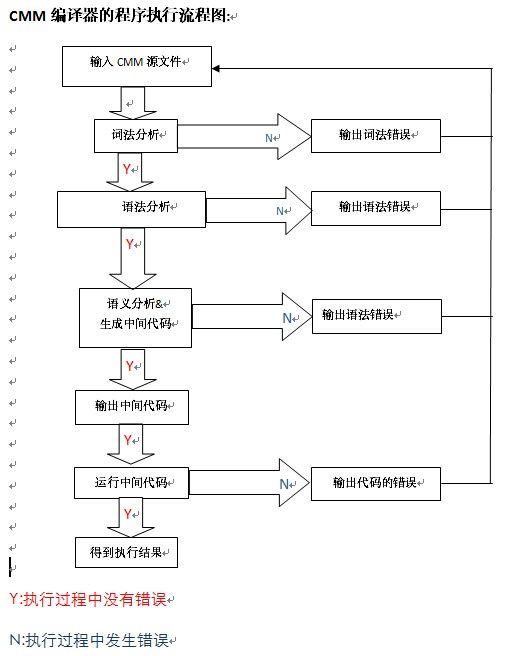 CMM 编译器的程序执行流程图:

输入 CMM 源文件

词法分析

N

输出词法错误

Y

语法分析

N

输出语法错误

Y

语义分析&
生成中间代码

N

输出语法错误

Y

输出中间代码

Y

运行中间代码

N

输出代码的错误

Y

得到执行结果

Y:执行过程中没有错误

N:执行过程中发生错误